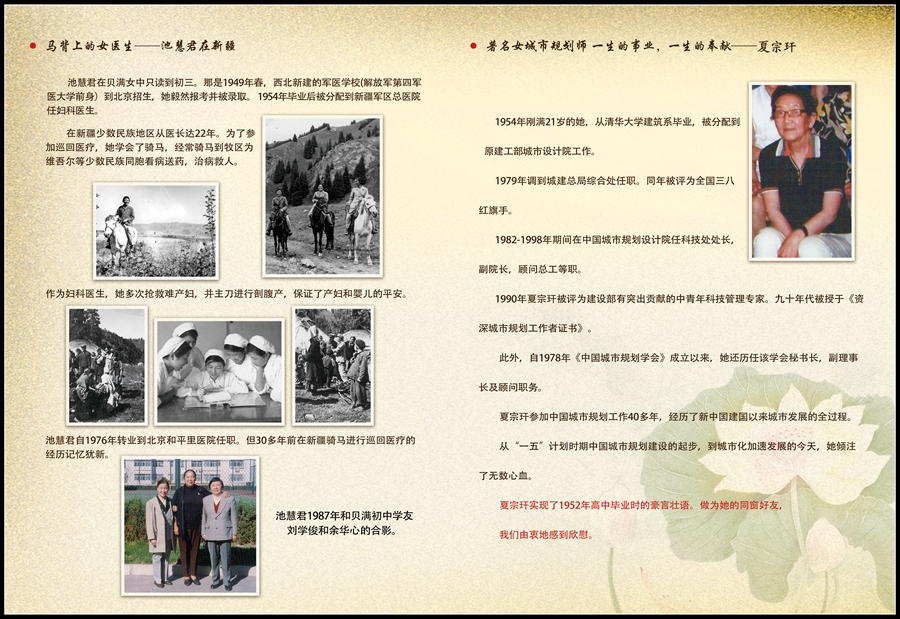 马背上的女医生——池慧君在新疆

池慧君在贝满女中只读到初三。那是1949年春，西北新建的军医学校(解放军第四军医大学前身）到北京招生，她毅然报考并被录取。1954年毕业后被分配到新疆军区总医院任妇科医生。

在新疆少数民族地区从医长达22年。为了参加巡回医疗，她学会了骑马，经常骑马到牧区为维吾尔等少数民族同胞看病送药，治病救人。

作为妇科医生，她多次抢救难产妇，并主刀进行剖腹产，保证了产妇和婴儿的平安。

池慧君自1976年转业到北京和平里医院任职。但30多年前在新疆骑马进行巡回医疗的经历记忆犹新。

池慧君1987年和贝满初中学友刘学俊和余华心的合影。

著名女城市规划师 一生的事业，一生的奉献——夏宗玕

1954年刚满21岁的她，从清华大学建筑系毕业，被分配到原建工部城市设计院工作。

1979年调到城建总局综合处任职。同年被评为全国三八红旗手。

1982-1998年期间在中国城市规划设计院任科技处处长，副院长，顾问总工等职。

1990年夏宗玕被评为建设部有突出贡献的中青年科技管理专家。九十年代被授于《资深城市规划工作者证书》。

此外，自1978年《中国城市规划学会》成立以来，她还历任该学会秘书长，副理事长及顾问职务。

夏宗玕参加中国城市规划工作40多年，经历了新中国建国以来城市发展的全过程。

从“一五”计划时期中国城市规划建设的起步，到城市化加速发展的今天，她倾注了无数心血。

夏宗玕实现了1952年高中毕业时的豪言壮语。做为她的同窗好友，我们由衷地感到欣慰。